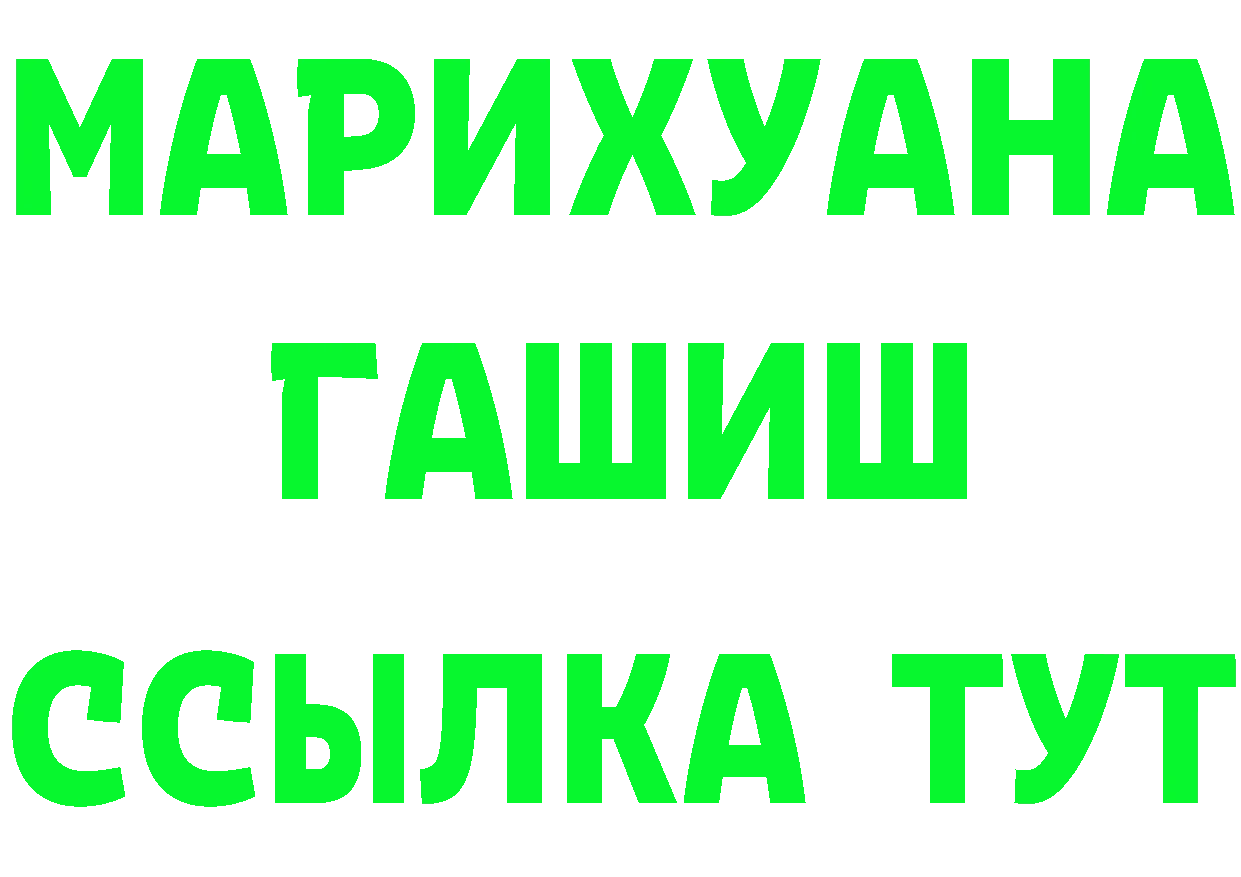 МАРИХУАНА
ГАШИШ
ССЫЛКА ТУТ